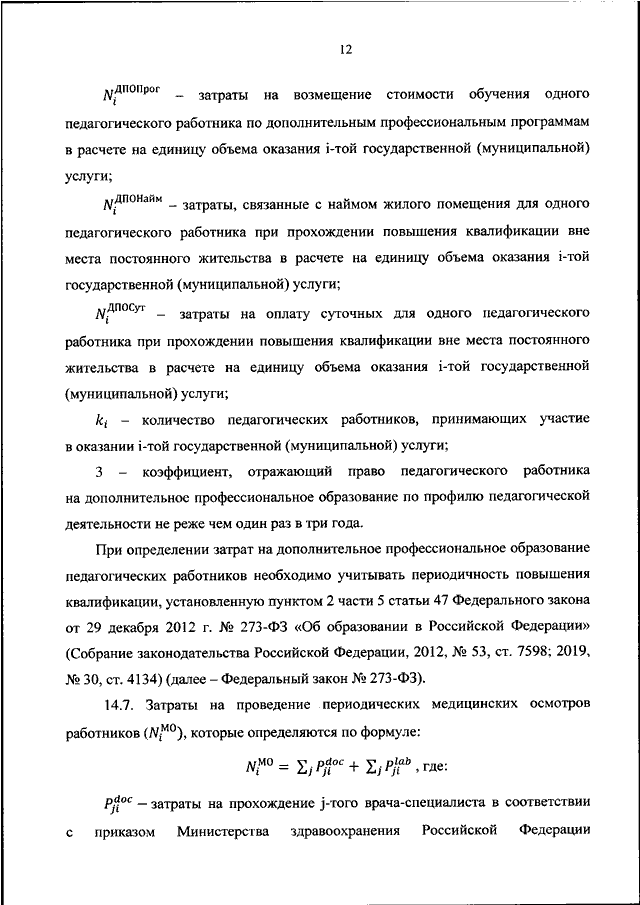 12

$N_i^{ДПОПрог}$ – затраты на возмещение стоимости обучения одного педагогического работника по дополнительным профессиональным программам в расчете на единицу объема оказания i-той государственной (муниципальной) услуги;

$N_i^{ДПОНайм}$ – затраты, связанные с наймом жилого помещения для одного педагогического работника при прохождении повышения квалификации вне места постоянного жительства в расчете на единицу объема оказания i-той государственной (муниципальной) услуги;

$N_i^{ДПОСут}$ – затраты на оплату суточных для одного педагогического работника при прохождении повышения квалификации вне места постоянного жительства в расчете на единицу объема оказания i-той государственной (муниципальной) услуги;

$k_i$ – количество педагогических работников, принимающих участие в оказании i-той государственной (муниципальной) услуги;

3 – коэффициент, отражающий право педагогического работника на дополнительное профессиональное образование по профилю педагогической деятельности не реже чем один раз в три года.

При определении затрат на дополнительное профессиональное образование педагогических работников необходимо учитывать периодичность повышения квалификации, установленную пунктом 2 части 5 статьи 47 Федерального закона от 29 декабря 2012 г. № 273-ФЗ «Об образовании в Российской Федерации» (Собрание законодательства Российской Федерации, 2012, № 53, ст. 7598; 2019, № 30, ст. 4134) (далее – Федеральный закон № 273-ФЗ).

14.7. Затраты на проведение периодических медицинских осмотров работников ($N_i^{МО}$), которые определяются по формуле:

$N_i^{МО} = \sum_j P_{ji}^{doc} + \sum_j P_{ji}^{lab}$ , где:

$P_{ji}^{doc}$ – затраты на прохождение j-того врача-специалиста в соответствии с приказом Министерства здравоохранения Российской Федерации